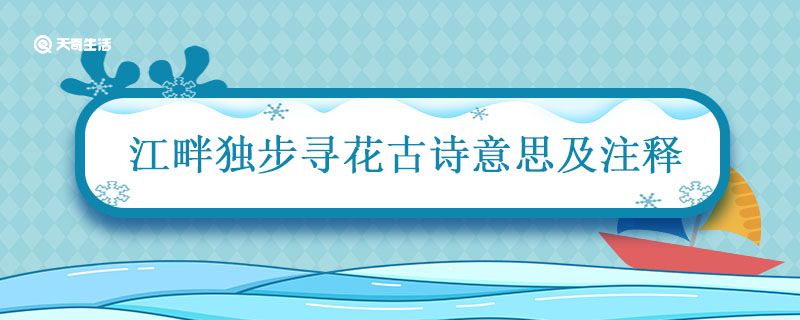 天奇生活

江畔独步寻花古诗意思及注释